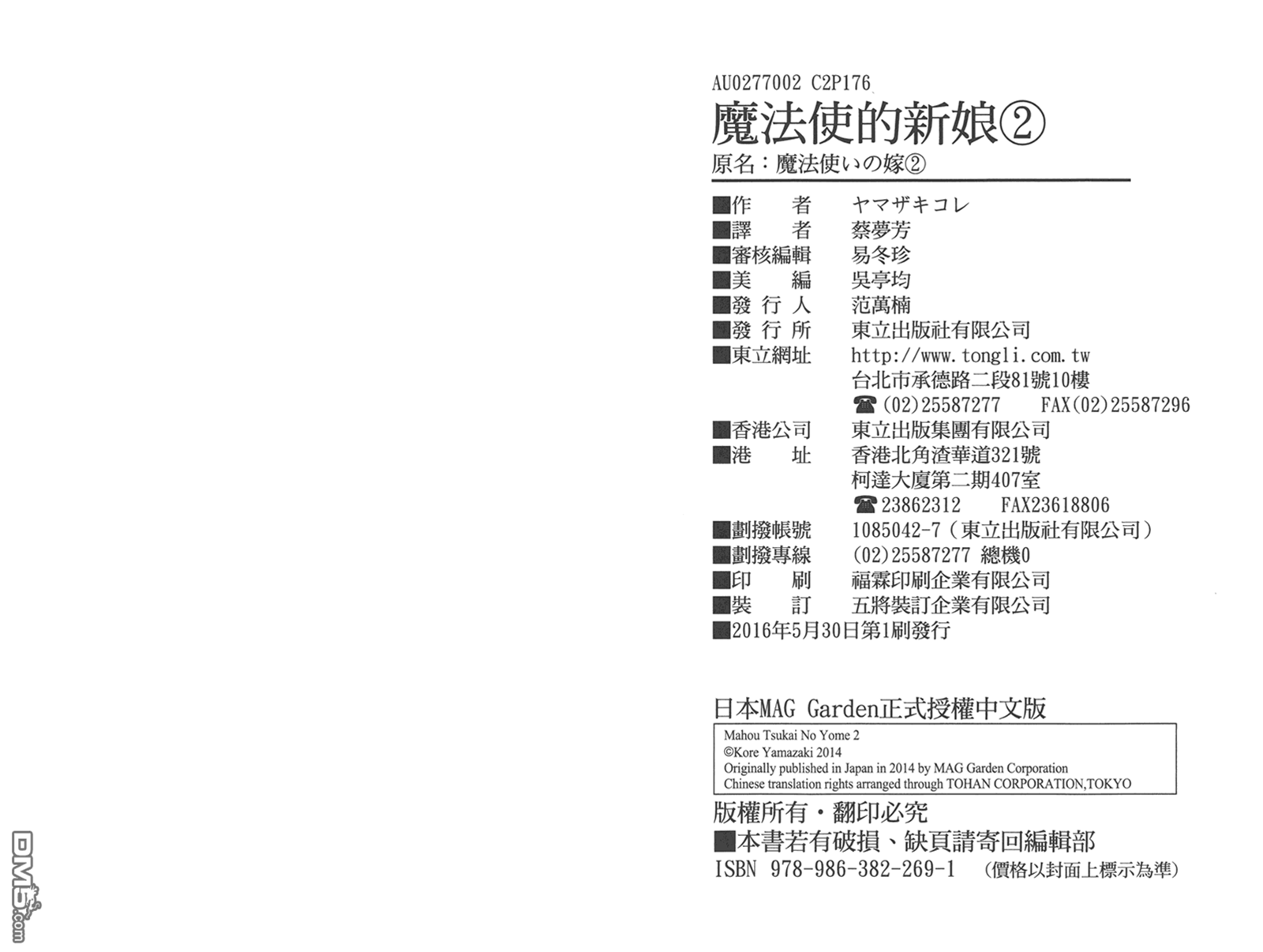 AU0277002 C2P176

魔法使的新娘②

原名：魔法使いの嫁②

■作　者　ヤマザキコレ
■譯　者　蔡夢芳
■審核編輯　易冬珍
■美　編　吳亭均
■發行人　范萬楠
■發行所　東立出版社有限公司
■東立網址　http://www.tongli.com.tw
台北市承德路二段81號10樓
☎(02)25587277　FAX(02)25587296
■香港公司　東立出版集團有限公司
■港　址　香港北角渣華道321號
柯達大廈第二期407室
☎23862312　FAX23618806
■劃撥帳號　1085042-7（東立出版社有限公司）
■劃撥專線　(02)25587277 總機0
■印　刷　福霖印刷企業有限公司
■裝　訂　五將裝訂企業有限公司
■2016年5月30日第1刷發行

日本MAG Garden正式授權中文版

Mahou Tsukai No Yome 2
©Kore Yamazaki 2014
Originally published in Japan in 2014 by MAG Garden Corporation
Chinese translation rights arranged through TOHAN CORPORATION,TOKYO

版權所有・翻印必究

■本書若有破損、缺頁請寄回編輯部

ISBN 978-986-382-269-1　（價格以封面上標示為準）

DM5.com